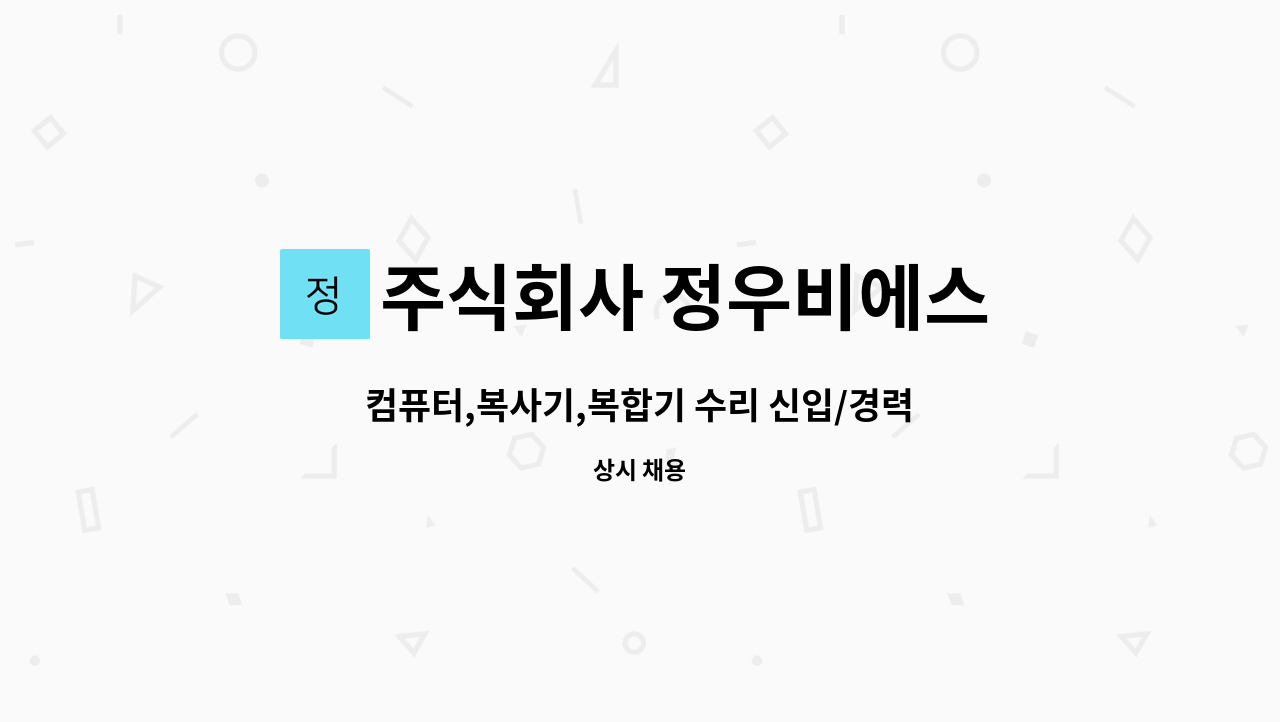 정 주식회사 정우비에스

컴퓨터,복사기,복합기 수리 신입/경력

상시 채용